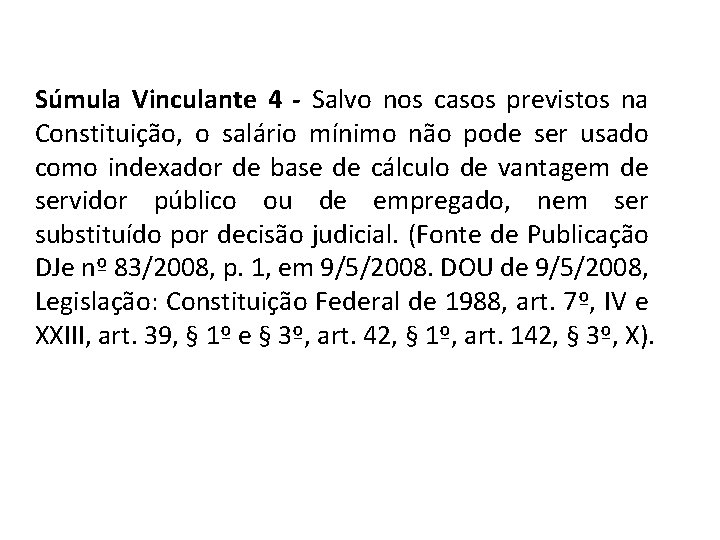 Súmula Vinculante 4 - Salvo nos casos previstos na Constituição, o salário mínimo não pode ser usado como indexador de base de cálculo de vantagem de servidor público ou de empregado, nem ser substituído por decisão judicial. (Fonte de Publicação DJe nº 83/2008, p. 1, em 9/5/2008. DOU de 9/5/2008, Legislação: Constituição Federal de 1988, art. 7º, IV e XXIII, art. 39, § 1º e § 3º, art. 42, § 1º, art. 142, § 3º, X).